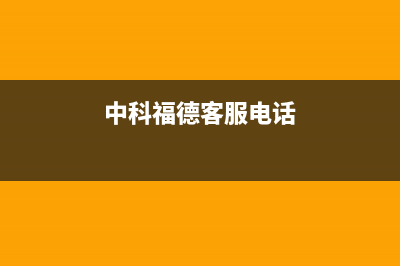 中科福德客服电话